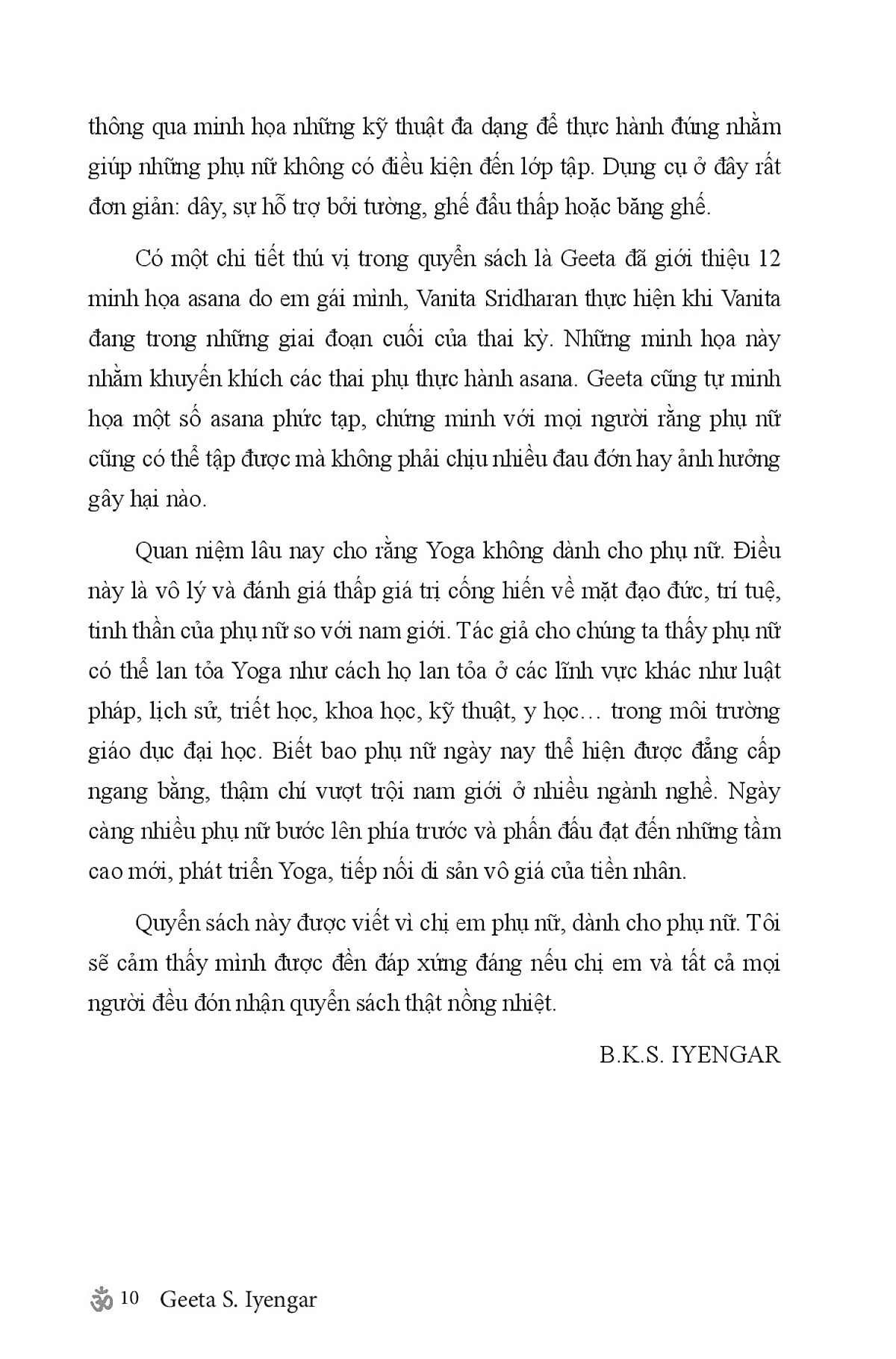 thông qua minh họa những kỹ thuật đa dạng để thực hành đúng nhằm giúp những phụ nữ không có điều kiện đến lớp tập. Dụng cụ ở đây rất đơn giản: dây, sự hỗ trợ bởi tường, ghế đẩu thấp hoặc băng ghế.

Có một chi tiết thú vị trong quyển sách là Geeta đã giới thiệu 12 minh họa asana do em gái mình, Vanita Sridharan thực hiện khi Vanita đang trong những giai đoạn cuối của thai kỳ. Những minh họa này nhằm khuyến khích các thai phụ thực hành asana. Geeta cũng tự minh họa một số asana phức tạp, chứng minh với mọi người rằng phụ nữ cũng có thể tập được mà không phải chịu nhiều đau đớn hay ảnh hưởng gây hại nào.

Quan niệm lâu nay cho rằng Yoga không dành cho phụ nữ. Điều này là vô lý và đánh giá thấp giá trị cống hiến về mặt đạo đức, trí tuệ, tinh thần của phụ nữ so với nam giới. Tác giả cho chúng ta thấy phụ nữ có thể lan tỏa Yoga như cách họ lan tỏa ở các lĩnh vực khác như luật pháp, lịch sử, triết học, khoa học, kỹ thuật, y học… trong môi trường giáo dục đại học. Biết bao phụ nữ ngày nay thể hiện được đẳng cấp ngang bằng, thậm chí vượt trội nam giới ở nhiều ngành nghề. Ngày càng nhiều phụ nữ bước lên phía trước và phấn đấu đạt đến những tầm cao mới, phát triển Yoga, tiếp nối di sản vô giá của tiền nhân.

Quyển sách này được viết vì chị em phụ nữ, dành cho phụ nữ. Tôi sẽ cảm thấy mình được đền đáp xứng đáng nếu chị em và tất cả mọi người đều đón nhận quyển sách thật nồng nhiệt.

B.K.S. IYENGAR

ॐ 10 Geeta S. Iyengar